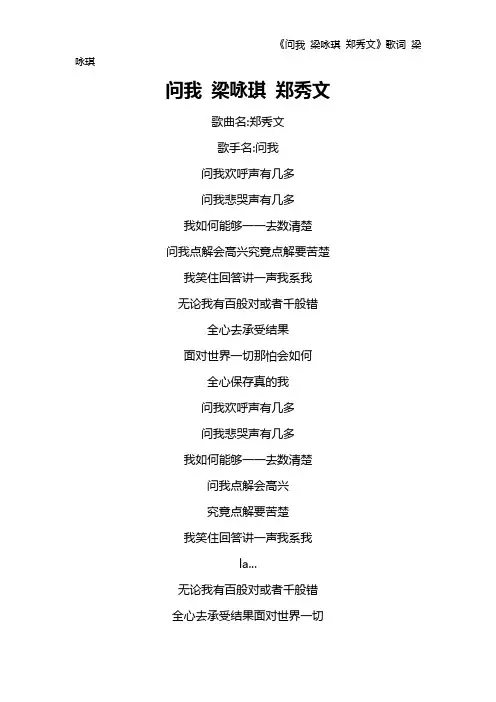 《问我 梁咏琪 郑秀文》歌词 梁咏琪

问我 梁咏琪 郑秀文

歌曲名:郑秀文

歌手名:问我

问我欢呼声有几多

问我悲哭声有几多

我如何能够一一去数清楚

问我点解会高兴究竟点解要苦楚

我笑住回答讲一声我系我

无论我有百般对或者千般错

全心去承受结果

面对世界一切那怕会如何

全心保存真的我

问我欢呼声有几多

问我悲哭声有几多

我如何能够一一去数清楚

问我点解会高兴

究竟点解要苦楚

我笑住回答讲一声我系我

la...

无论我有百般对或者千般错

全心去承受结果面对世界一切